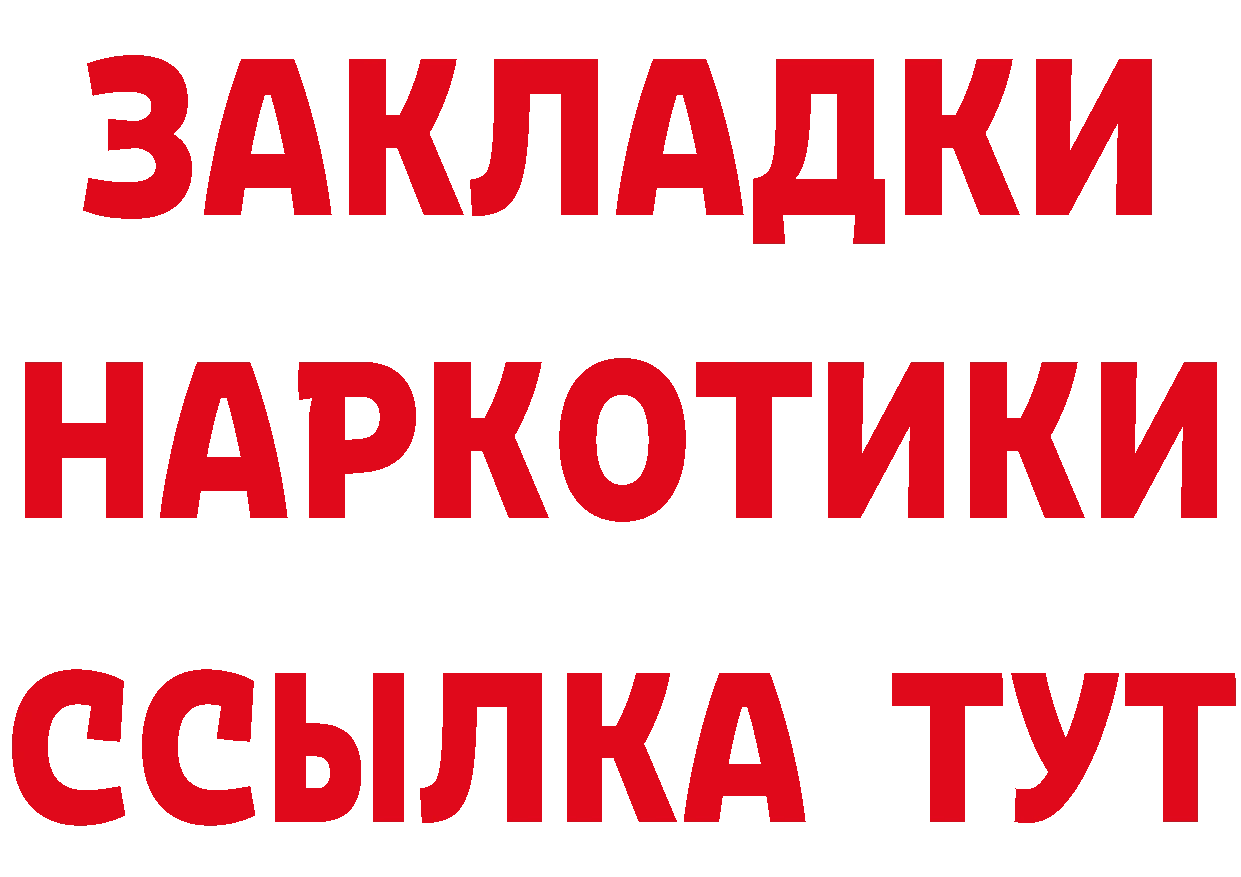 ЗАКЛАДКИ НАРКОТИКИ ССЫЛКА ТУТ